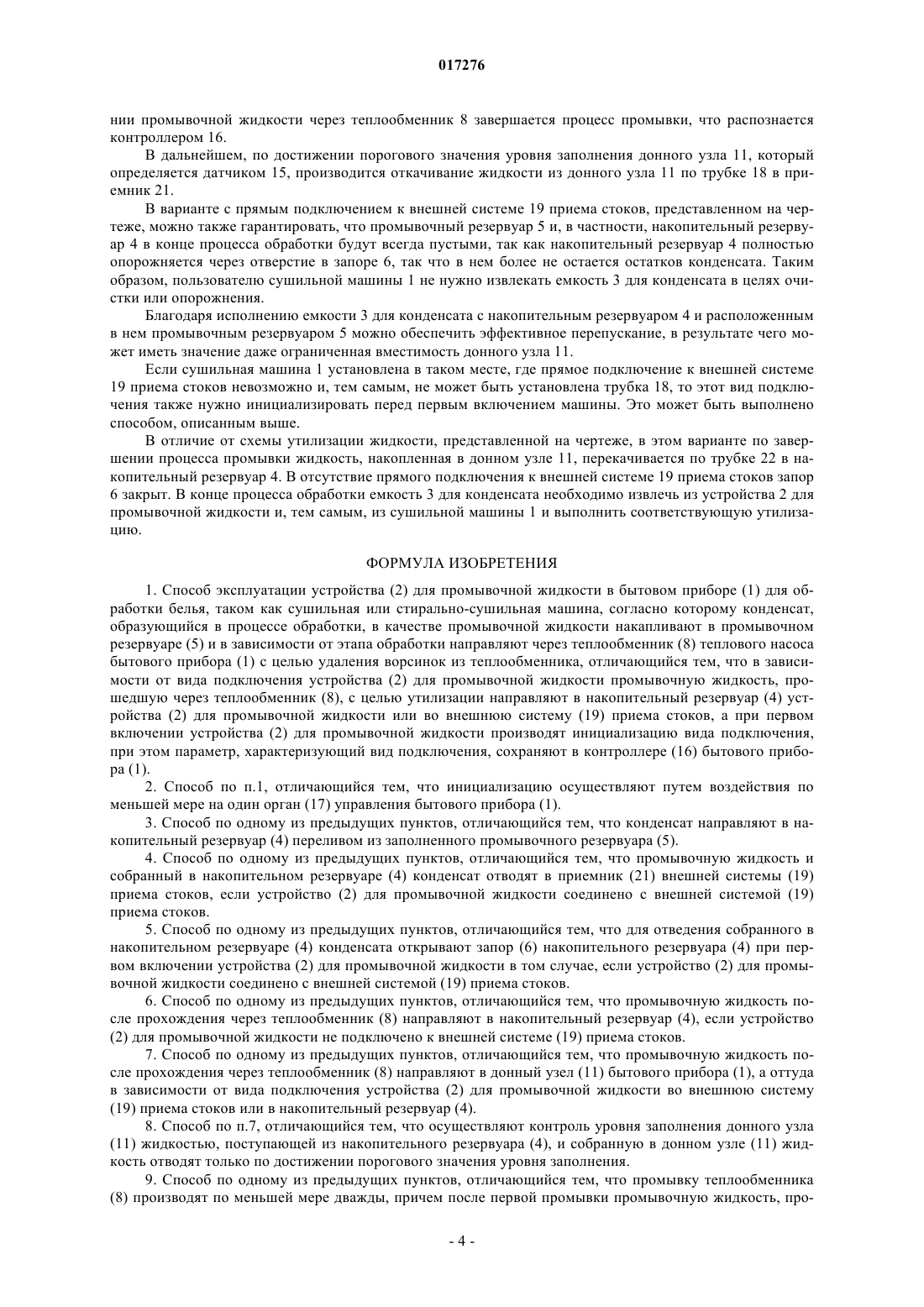 017276

нии промывочной жидкости через теплообменник 8 завершается процесс промывки, что распознается контроллером 16.

В дальнейшем, по достижении порогового значения уровня заполнения донного узла 11, который определяется датчиком 15, производится откачивание жидкости из донного узла 11 по трубке 18 в приемник 21.

В варианте с прямым подключением к внешней системе 19 приема стоков, представленном на чертеже, можно также гарантировать, что промывочный резервуар 5 и, в частности, накопительный резервуар 4 в конце процесса обработки будут всегда пустыми, так как накопительный резервуар 4 полностью опорожняется через отверстие в запоре 6, так что в нем более не остается остатков конденсата. Таким образом, пользователю сушильной машины 1 не нужно извлекать емкость 3 для конденсата в целях очистки или опорожнения.

Благодаря исполнению емкости 3 для конденсата с накопительным резервуаром 4 и расположенным в нем промывочным резервуаром 5 можно обеспечить эффективное перепускание, в результате чего может иметь значение даже ограниченная вместимость донного узла 11.

Если сушильная машина 1 установлена в таком месте, где прямое подключение к внешней системе 19 приема стоков невозможно и, тем самым, не может быть установлена трубка 18, то этот вид подключения также нужно инициализировать перед первым включением машины. Это может быть выполнено способом, описанным выше.

В отличие от схемы утилизации жидкости, представленной на чертеже, в этом варианте по завершении процесса промывки жидкость, накопленная в донном узле 11, перекачивается по трубке 22 в накопительный резервуар 4. В отсутствие прямого подключения к внешней системе 19 приема стоков запор 6 закрыт. В конце процесса обработки емкость 3 для конденсата необходимо извлечь из устройства 2 для промывочной жидкости и, тем самым, из сушильной машины 1 и выполнить соответствующую утилизацию.

ФОРМУЛА ИЗОБРЕТЕНИЯ

1. Способ эксплуатации устройства (2) для промывочной жидкости в бытовом приборе (1) для обработки белья, таком как сушильная или стирально-сушильная машина, согласно которому конденсат, образующийся в процессе обработки, в качестве промывочной жидкости накапливают в промывочном резервуаре (5) и в зависимости от этапа обработки направляют через теплообменник (8) теплового насоса бытового прибора (1) с целью удаления ворсинок из теплообменника, отличающийся тем, что в зависимости от вида подключения устройства (2) для промывочной жидкости промывочную жидкость, прошедшую через теплообменник (8), с целью утилизации направляют в накопительный резервуар (4) устройства (2) для промывочной жидкости или во внешнюю систему (19) приема стоков, а при первом включении устройства (2) для промывочной жидкости производят инициализацию вида подключения, при этом параметр, характеризующий вид подключения, сохраняют в контроллере (16) бытового прибора (1).

2. Способ по п.1, отличающийся тем, что инициализацию осуществляют путем воздействия по меньшей мере на один орган (17) управления бытового прибора (1).

3. Способ по одному из предыдущих пунктов, отличающийся тем, что конденсат направляют в накопительный резервуар (4) переливом из заполненного промывочного резервуара (5).

4. Способ по одному из предыдущих пунктов, отличающийся тем, что промывочную жидкость и собранный в накопительном резервуаре (4) конденсат отводят в приемник (21) внешней системы (19) приема стоков, если устройство (2) для промывочной жидкости соединено с внешней системой (19) приема стоков.

5. Способ по одному из предыдущих пунктов, отличающийся тем, что для отведения собранного в накопительном резервуаре (4) конденсата открывают запор (6) накопительного резервуара (4) при первом включении устройства (2) для промывочной жидкости в том случае, если устройство (2) для промывочной жидкости соединено с внешней системой (19) приема стоков.

6. Способ по одному из предыдущих пунктов, отличающийся тем, что промывочную жидкость после прохождения через теплообменник (8) направляют в накопительный резервуар (4), если устройство (2) для промывочной жидкости не подключено к внешней системе (19) приема стоков.

7. Способ по одному из предыдущих пунктов, отличающийся тем, что промывочную жидкость после прохождения через теплообменник (8) направляют в донный узел (11) бытового прибора (1), а оттуда в зависимости от вида подключения устройства (2) для промывочной жидкости во внешнюю систему (19) приема стоков или в накопительный резервуар (4).

8. Способ по п.7, отличающийся тем, что осуществляют контроль уровня заполнения донного узла (11) жидкостью, поступающей из накопительного резервуара (4), и собранную в донном узле (11) жидкость отводят только по достижении порогового значения уровня заполнения.

9. Способ по одному из предыдущих пунктов, отличающийся тем, что промывку теплообменника (8) производят по меньшей мере дважды, причем после первой промывки промывочную жидкость, про-

- 4 -